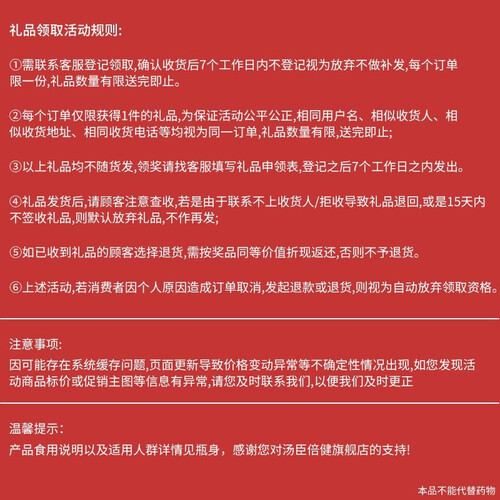 礼品领取活动规则:

①需联系客服登记领取,确认收货后7个工作日内不登记视为放弃不做补发,每个订单限一份,礼品数量有限送完即止。

②每个订单仅限获得1件的礼品,为保证活动公平公正,相同用户名、相似收货人、相似收货地址、相同收货电话等均视为同一订单,礼品数量有限,送完即止;

③以上礼品均不随货发,领奖请找客服填写礼品申领表,登记之后7个工作日之内发出。

④礼品发货后,请顾客注意查收,若是由于联系不上收货人/拒收导致礼品退回,或是15天内不签收礼品,则默认放弃礼品,不作再发;

⑤如已收到礼品的顾客选择退货,需按奖品同等价值折现返还,否则不予退货。

⑥上述活动,若消费者因个人原因造成订单取消,发起退款或退货,则视为自动放弃领取资格。

注意事项:
因可能存在系统缓存问题,页面更新导致价格变动异常等不确定性情况出现,如您发现活动商品标价或促销主图等信息有异常,请您及时联系我们,以便我们及时更正

温馨提示:
产品食用说明以及适用人群详情见瓶身，感谢您对汤臣倍健旗舰店的支持!

本品不能代替药物